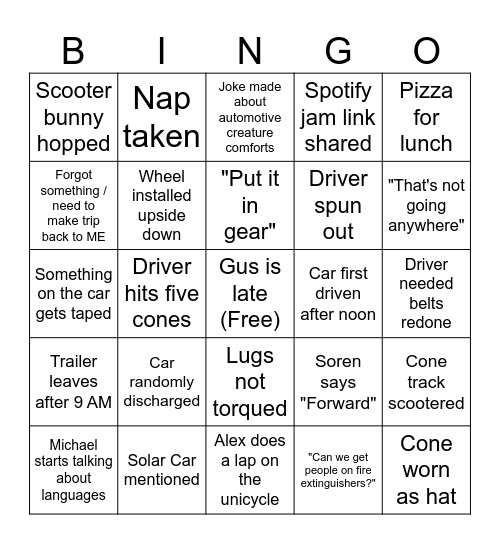 | B | I | N | G | O |
|---|---|---|---|---|
| Scooter bunny hopped | Nap taken | Joke made about automotive creature comforts | Spotify jam link shared | Pizza for lunch |
| Forgot something / need to make trip back to ME | Wheel installed upside down | "Put it in gear" | Driver spun out | "That's not going anywhere" |
| Something on the car gets taped | Driver hits five cones | Gus is late (Free) | Car first driven after noon | Driver needed belts redone |
| Trailer leaves after 9 AM | Car randomly discharged | Lugs not torqued | Soren says "Forward" | Cone track scootered |
| Michael starts talking about languages | Solar Car mentioned | Alex does a lap on the unicycle | "Can we get people on fire extinguishers?" | Cone worn as hat |